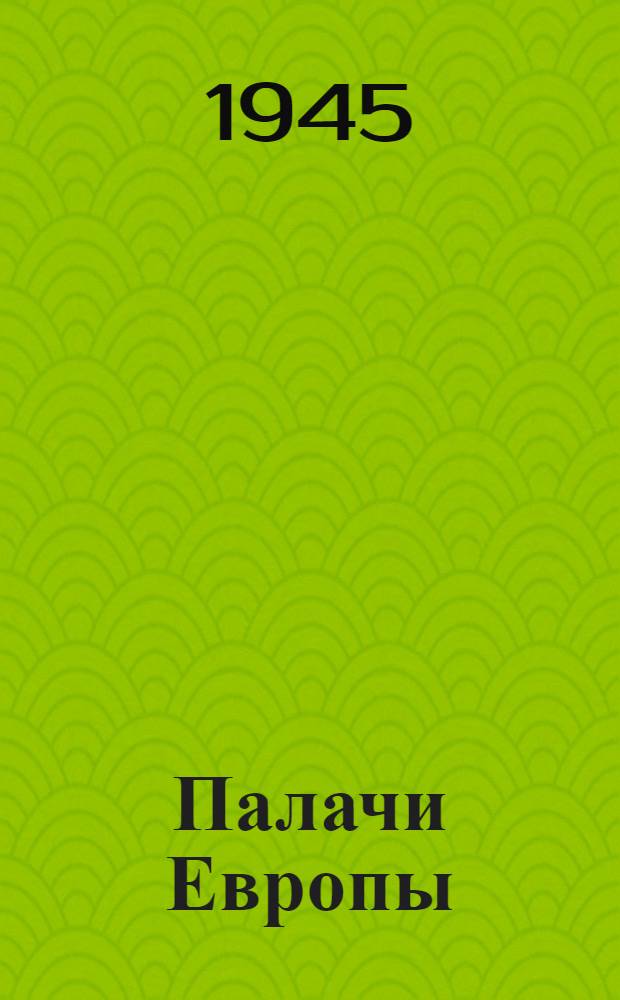 1945

Палачи Европы